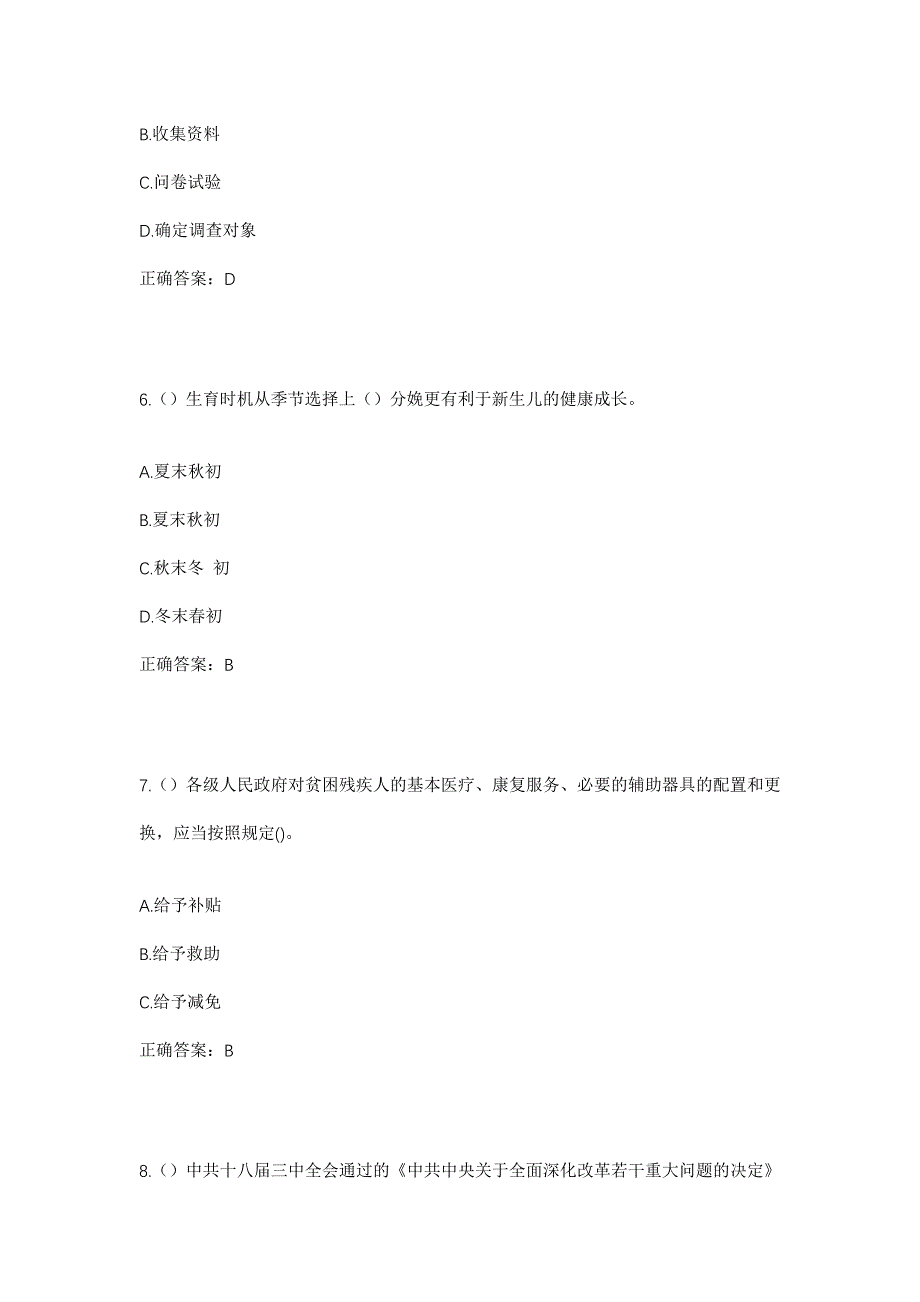 B.收集资料

C.问卷试验

D.确定调查对象

正确答案：D

6.（）生育时机从季节选择上（）分娩更有利于新生儿的健康成长。

A.夏末秋初

B.夏末秋初

C.秋末冬 初

D.冬末春初

正确答案：B

7.（）各级人民政府对贫困残疾人的基本医疗、康复服务、必要的辅助器具的配置和更换，应当按照规定()。

A.给予补贴

B.给予救助

C.给予减免

正确答案：B

8.（）中共十八届三中全会通过的《中共中央关于全面深化改革若干重大问题的决定》